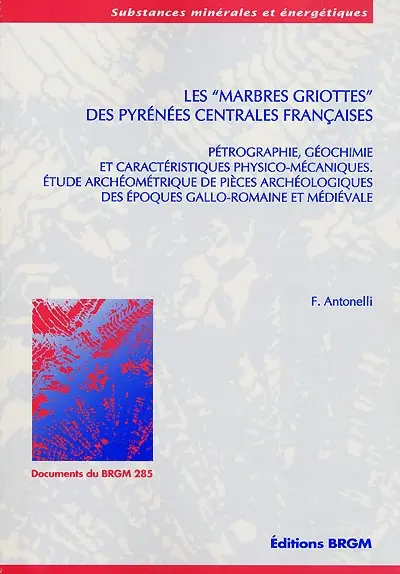 Substances minérales et énergétiques

LES "MARBRES GRIOTTES" DES PYRÉNÉES CENTRALES FRANÇAISES

PÉTROGRAPHIE, GÉOCHIMIE ET CARACTÉRISTIQUES PHYSICO-MÉCANIQUES. ÉTUDE ARCHÉOMÉTRIQUE DE PIÈCES ARCHÉOLOGIQUES DES ÉPOQUES GALLO-ROMAINE ET MÉDIÉVALE

F. Antonelli

Documents du BRGM 285

Éditions BRGM